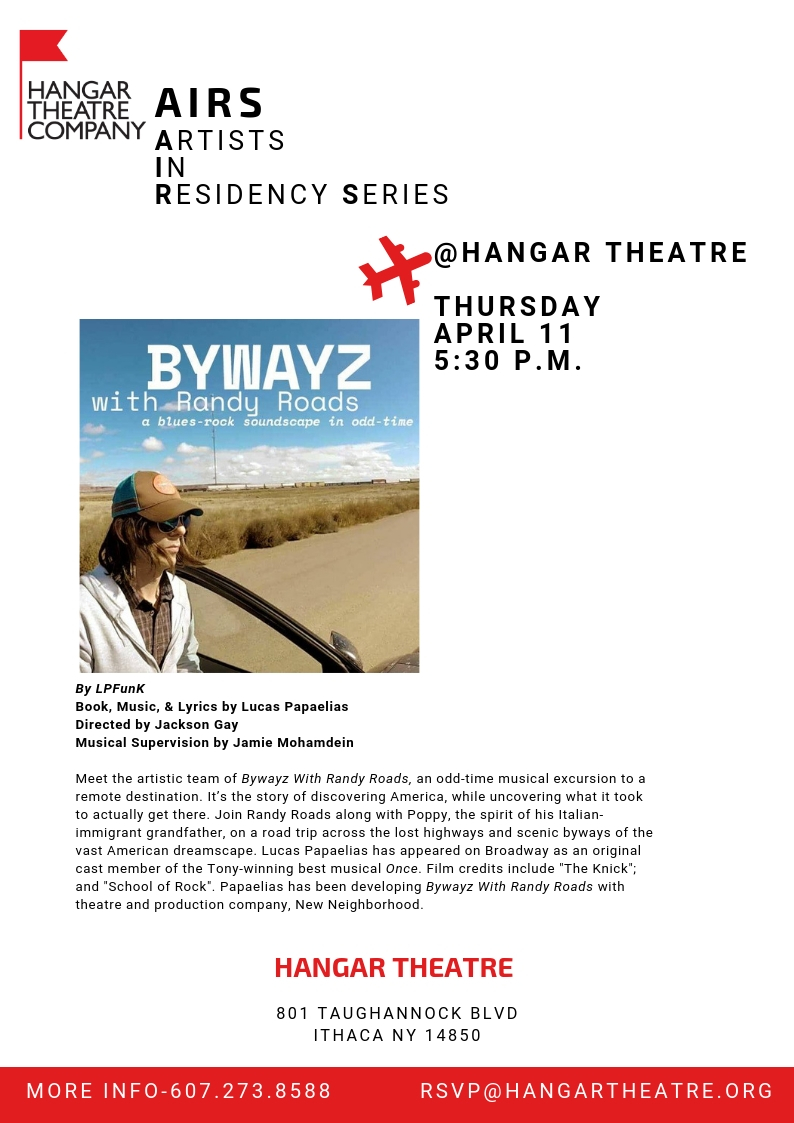 HANGAR THEATRE COMPANY

AIRS
ARTISTS
IN
RESIDENCY SERIES

@HANGAR THEATRE

THURSDAY
APRIL 11
5:30 P.M.

BYWAYZ
with Randy Roads
a blues-rock soundscape in odd-time

By LPFunK
Book, Music, & Lyrics by Lucas Papaelias
Directed by Jackson Gay
Musical Supervision by Jamie Mohamdein

Meet the artistic team of Bywayz With Randy Roads, an odd-time musical excursion to a remote destination. It's the story of discovering America, while uncovering what it took to actually get there. Join Randy Roads along with Poppy, the spirit of his Italian-immigrant grandfather, on a road trip across the lost highways and scenic byways of the vast American dreamscape. Lucas Papaelias has appeared on Broadway as an original cast member of the Tony-winning best musical Once. Film credits include "The Knick"; and "School of Rock". Papaelias has been developing Bywayz With Randy Roads with theatre and production company, New Neighborhood.

HANGAR THEATRE

801 TAUGHANNOCK BLVD
ITHACA NY 14850

MORE INFO-607.273.8588

RSVP@HANGARTHEATRE.ORG